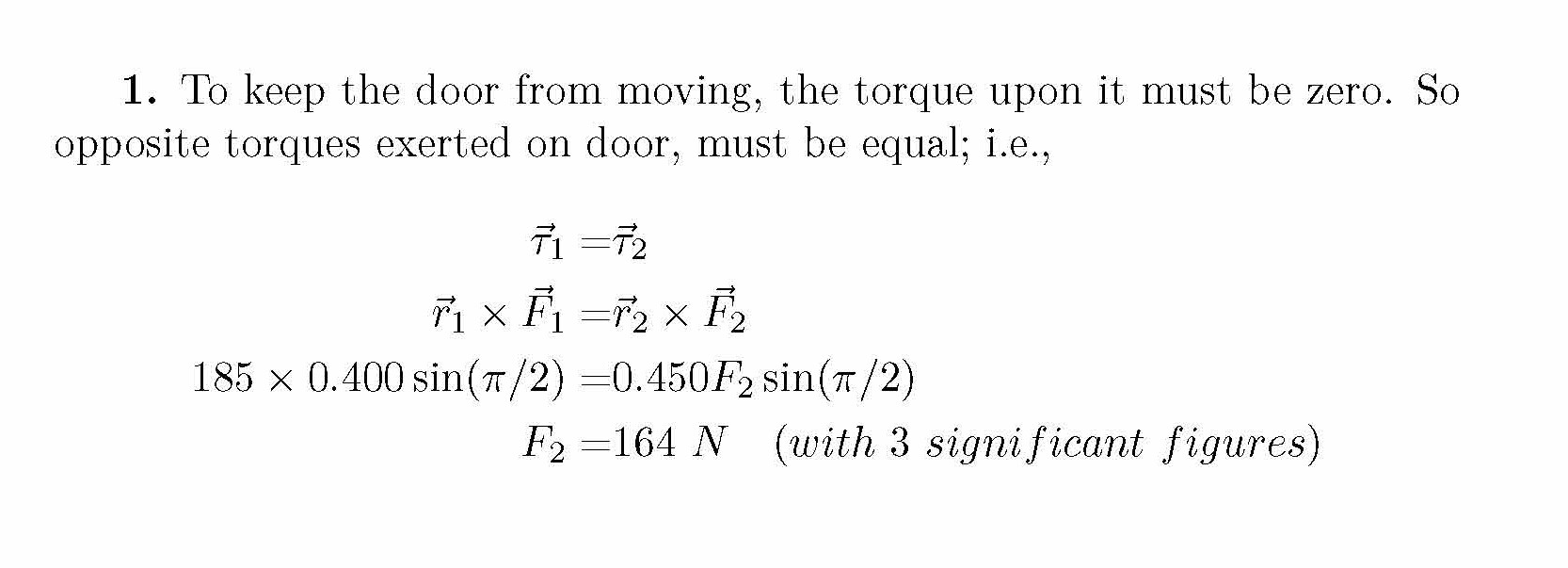 1. To keep the door from moving, the torque upon it must be zero. So opposite torques exerted on door, must be equal; i.e.,

$\vec{\tau}_1 = \vec{\tau}_2$

$\vec{r}_1 \times \vec{F}_1 = \vec{r}_2 \times \vec{F}_2$

$185 \times 0.400 \sin(\pi/2) = 0.450 F_2 \sin(\pi/2)$

$F_2 = 164\ N \quad (with\ 3\ significant\ figures)$